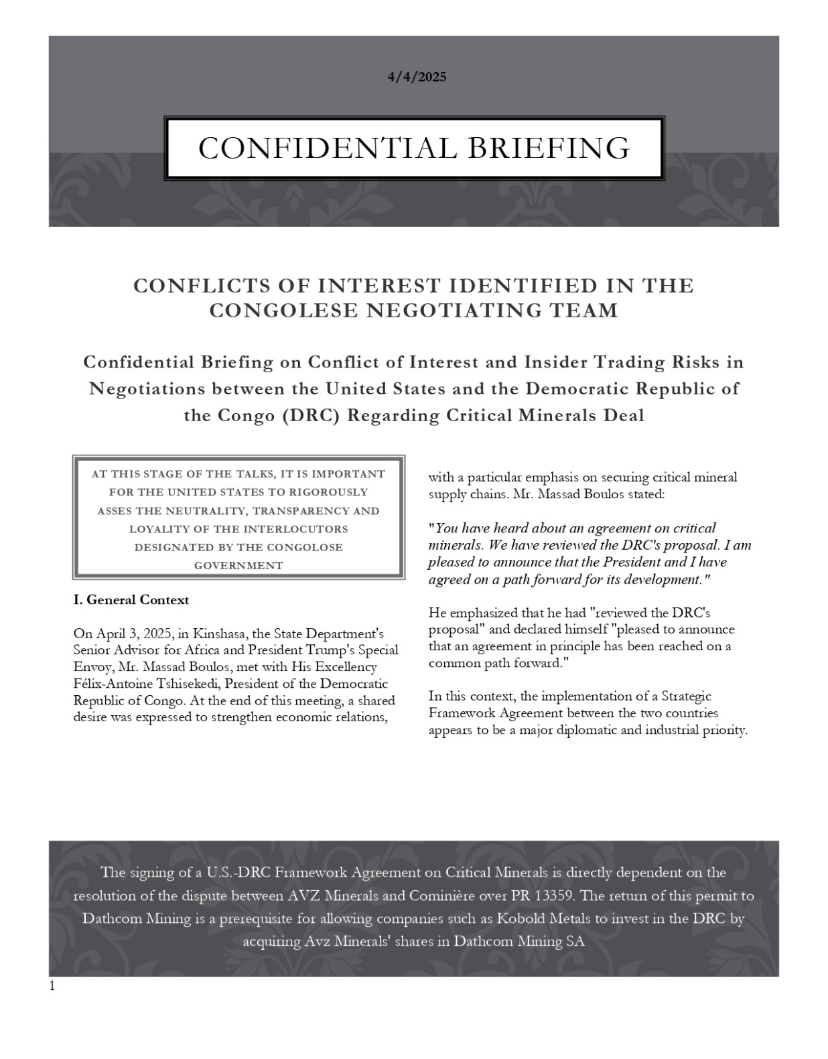 4/4/2025

CONFIDENTIAL BRIEFING

CONFLICTS OF INTEREST IDENTIFIED IN THE CONGOLESE NEGOTIATING TEAM

Confidential Briefing on Conflict of Interest and Insider Trading Risks in Negotiations between the United States and the Democratic Republic of the Congo (DRC) Regarding Critical Minerals Deal

AT THIS STAGE OF THE TALKS, IT IS IMPORTANT FOR THE UNITED STATES TO RIGOROUSLY ASSES THE NEUTRALITY, TRANSPARENCY AND LOYALITY OF THE INTERLOCUTORS DESIGNATED BY THE CONGOLOSE GOVERNMENT

I. General Context

On April 3, 2025, in Kinshasa, the State Department's Senior Advisor for Africa and President Trump's Special Envoy, Mr. Massad Boulos, met with His Excellency Félix-Antoine Tshisekedi, President of the Democratic Republic of Congo. At the end of this meeting, a shared desire was expressed to strengthen economic relations, with a particular emphasis on securing critical mineral supply chains. Mr. Massad Boulos stated:

"You have heard about an agreement on critical minerals. We have reviewed the DRC's proposal. I am pleased to announce that the President and I have agreed on a path forward for its development."

He emphasized that he had "reviewed the DRC's proposal" and declared himself "pleased to announce that an agreement in principle has been reached on a common path forward."

In this context, the implementation of a Strategic Framework Agreement between the two countries appears to be a major diplomatic and industrial priority.

The signing of a U.S.-DRC Framework Agreement on Critical Minerals is directly dependent on the resolution of the dispute between AVZ Minerals and Cominière over PR 13359. The return of this permit to Dathcom Mining is a prerequisite for allowing companies such as Kobold Metals to invest in the DRC by acquiring Avz Minerals' shares in Dathcom Mining SA

1